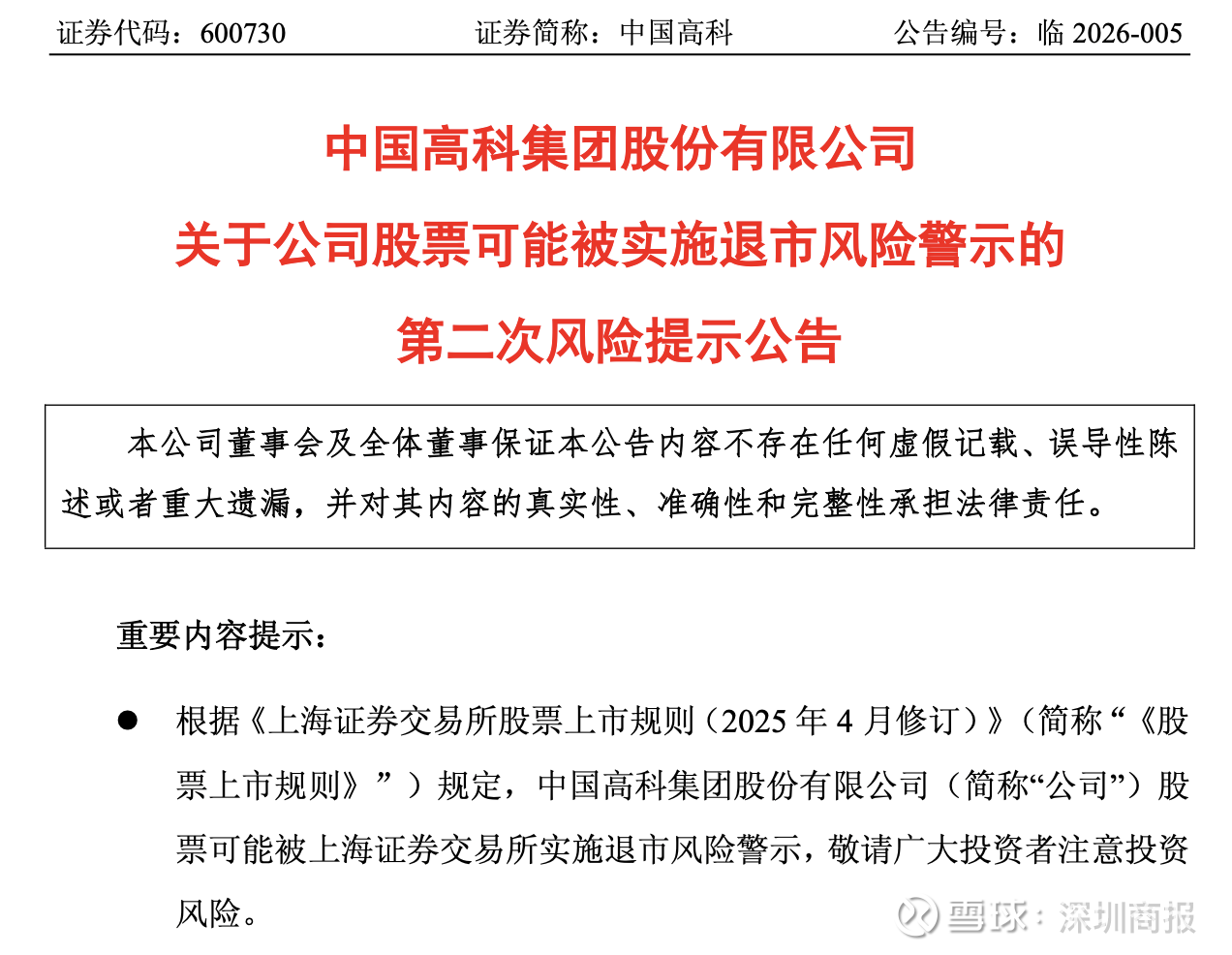 证券代码：600730　　　　证券简称：中国高科　　　　公告编号：临 2026-005

中国高科集团股份有限公司
关于公司股票可能被实施退市风险警示的
第二次风险提示公告

本公司董事会及全体董事保证本公告内容不存在任何虚假记载、误导性陈述或者重大遗漏，并对其内容的真实性、准确性和完整性承担法律责任。

重要内容提示：

● 根据《上海证券交易所股票上市规则（2025 年 4 月修订）》（简称“《股票上市规则》”）规定，中国高科集团股份有限公司（简称“公司”）股票可能被上海证券交易所实施退市风险警示，敬请广大投资者注意投资风险。

雪球：深圳商报